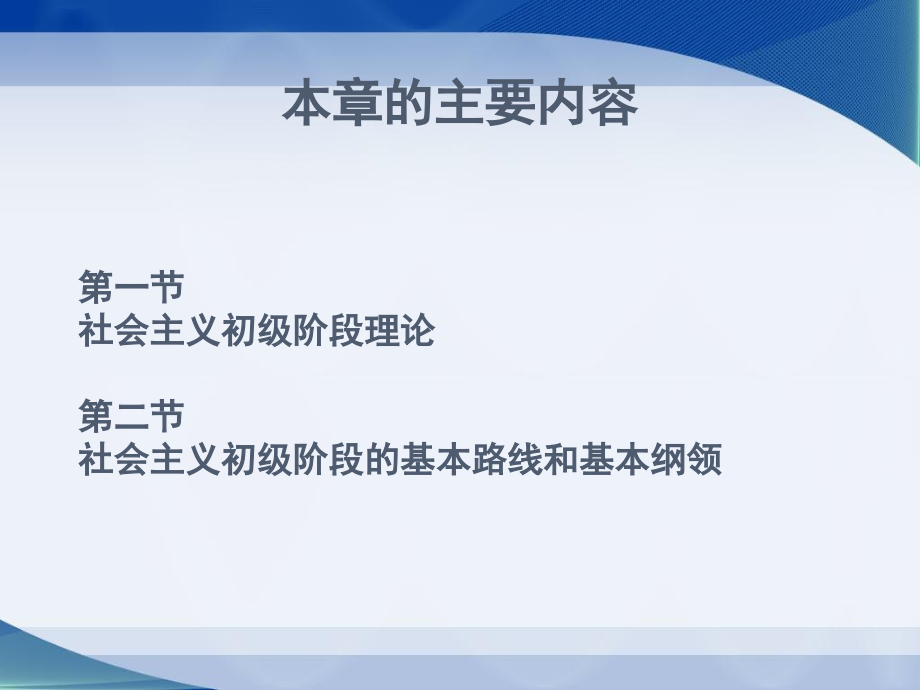 本章的主要内容

第一节
社会主义初级阶段理论

第二节
社会主义初级阶段的基本路线和基本纲领